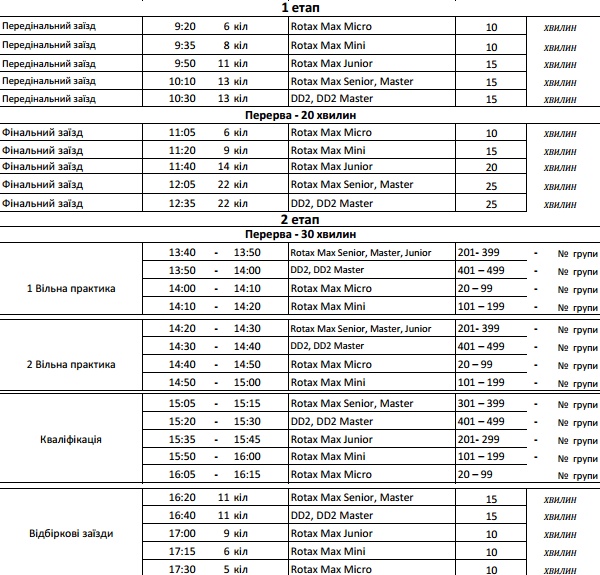 1 етап

| | | | | | |
|---|---|---|---|---|---|
| Передінальний заїзд | 9:20 | 6 кіл | Rotax Max Micro | 10 | хвилин |
| Передінальний заїзд | 9:35 | 8 кіл | Rotax Max Mini | 10 | хвилин |
| Передінальний заїзд | 9:50 | 11 кіл | Rotax Max Junior | 15 | хвилин |
| Передінальний заїзд | 10:10 | 13 кіл | Rotax Max Senior, Master | 15 | хвилин |
| Передінальний заїзд | 10:30 | 13 кіл | DD2, DD2 Master | 15 | хвилин |

Перерва - 20 хвилин

| | | | | | |
|---|---|---|---|---|---|
| Фінальний заїзд | 11:05 | 6 кіл | Rotax Max Micro | 10 | хвилин |
| Фінальний заїзд | 11:20 | 9 кіл | Rotax Max Mini | 15 | хвилин |
| Фінальний заїзд | 11:40 | 14 кіл | Rotax Max Junior | 20 | хвилин |
| Фінальний заїзд | 12:05 | 22 кіл | Rotax Max Senior, Master | 25 | хвилин |
| Фінальний заїзд | 12:35 | 22 кіл | DD2, DD2 Master | 25 | хвилин |

2 етап

Перерва - 30 хвилин

| | | | | | | | |
|---|---|---|---|---|---|---|---|
| 1 Вільна практика | 13:40 | - | 13:50 | Rotax Max Senior, Master, Junior | 201- 399 | - | № групи |
| | 13:50 | - | 14:00 | DD2, DD2 Master | 401 – 499 | - | № групи |
| | 14:00 | - | 14:10 | Rotax Max Micro | 20 – 99 | - | № групи |
| | 14:10 | - | 14:20 | Rotax Max Mini | 101 – 199 | - | № групи |
| 2 Вільна практика | 14:20 | - | 14:30 | Rotax Max Senior, Master, Junior | 201- 399 | - | № групи |
| | 14:30 | - | 14:40 | DD2, DD2 Master | 401 – 499 | - | № групи |
| | 14:40 | - | 14:50 | Rotax Max Micro | 20 – 99 | - | № групи |
| | 14:50 | - | 15:00 | Rotax Max Mini | 101 – 199 | - | № групи |
| Кваліфікація | 15:05 | - | 15:15 | Rotax Max Senior, Master | 301 – 399 | - | № групи |
| | 15:20 | - | 15:30 | DD2, DD2 Master | 401 – 499 | - | № групи |
| | 15:35 | - | 15:45 | Rotax Max Junior | 201- 299 | - | № групи |
| | 15:50 | - | 16:00 | Rotax Max Mini | 101 – 199 | - | № групи |
| | 16:05 | - | 16:15 | Rotax Max Micro | 20 – 99 | | № групи |

| | | | | | |
|---|---|---|---|---|---|
| Відбіркові заїзди | 16:20 | 11 кіл | Rotax Max Senior, Master | 15 | хвилин |
| | 16:40 | 11 кіл | DD2, DD2 Master | 15 | хвилин |
| | 17:00 | 9 кіл | Rotax Max Junior | 10 | хвилин |
| | 17:15 | 6 кіл | Rotax Max Mini | 10 | хвилин |
| | 17:30 | 5 кіл | Rotax Max Micro | 10 | хвилин |